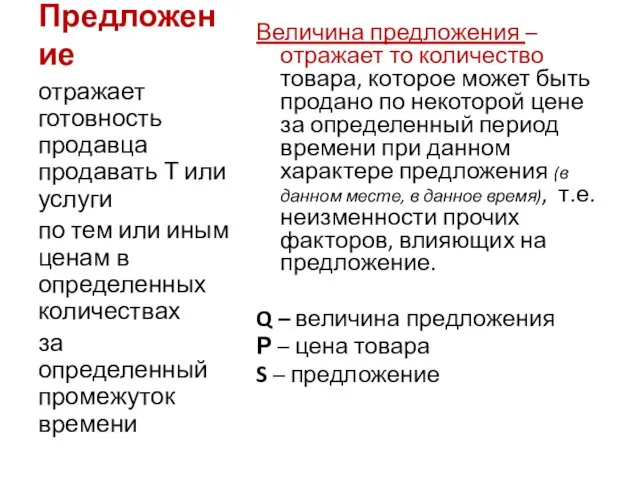 Предложение

отражает готовность продавца продавать Т или услуги

по тем или иным ценам в определенных количествах

за определенный промежуток времени

Величина предложения – отражает то количество товара, которое может быть продано по некоторой цене за определенный период времени при данном характере предложения (в данном месте, в данное время), т.е. неизменности прочих факторов, влияющих на предложение.

Q – величина предложения
P – цена товара
S – предложение